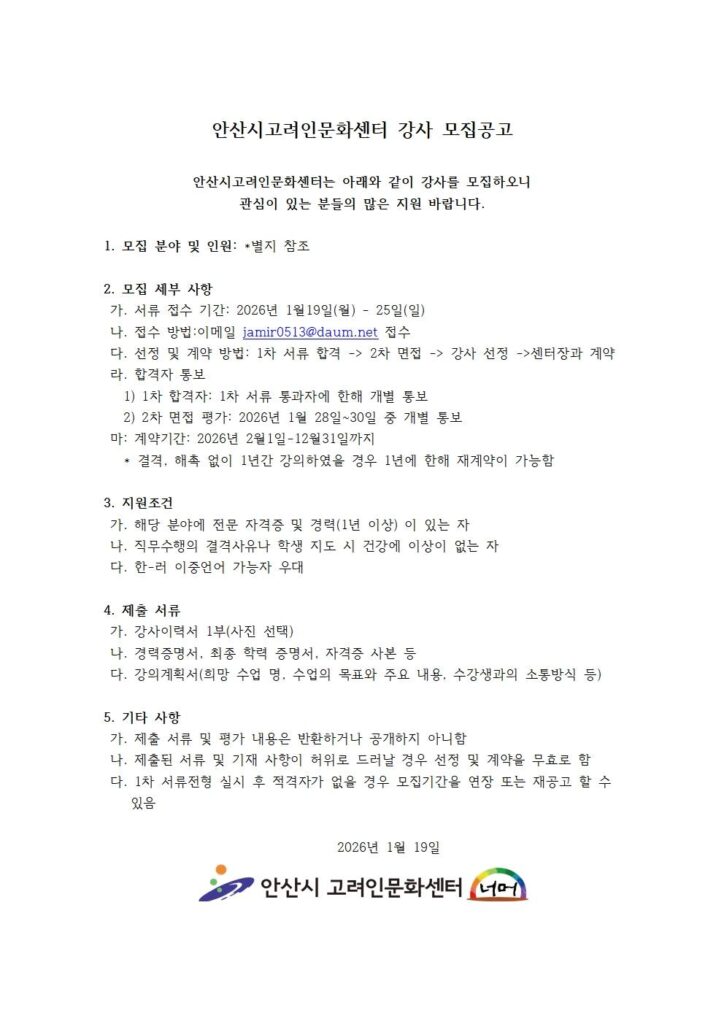 안산시고려인문화센터 강사 모집공고

안산시고려인문화센터는 아래와 같이 강사를 모집하오니
관심이 있는 분들의 많은 지원 바랍니다.

1. 모집 분야 및 인원: *별지 참조

2. 모집 세부 사항
가. 서류 접수 기간: 2026년 1월19일(월) - 25일(일)
나. 접수 방법:이메일 jamir0513@daum.net 접수
다. 선정 및 계약 방법: 1차 서류 합격 -> 2차 면접 -> 강사 선정 ->센터장과 계약
라. 합격자 통보
1) 1차 합격자: 1차 서류 통과자에 한해 개별 통보
2) 2차 면접 평가: 2026년 1월 28일~30일 중 개별 통보
마: 계약기간: 2026년 2월1일-12월31일까지
* 결격, 해촉 없이 1년간 강의하였을 경우 1년에 한해 재계약이 가능함

3. 지원조건
가. 해당 분야에 전문 자격증 및 경력(1년 이상) 이 있는 자
나. 직무수행의 결격사유나 학생 지도 시 건강에 이상이 없는 자
다. 한-러 이중언어 가능자 우대

4. 제출 서류
가. 강사이력서 1부(사진 선택)
나. 경력증명서, 최종 학력 증명서, 자격증 사본 등
다. 강의계획서(희망 수업 명, 수업의 목표와 주요 내용, 수강생과의 소통방식 등)

5. 기타 사항
가. 제출 서류 및 평가 내용은 반환하거나 공개하지 아니함
나. 제출된 서류 및 기재 사항이 허위로 드러날 경우 선정 및 계약을 무효로 함
다. 1차 서류전형 실시 후 적격자가 없을 경우 모집기간을 연장 또는 재공고 할 수 있음

2026년 1월 19일

안산시 고려인문화센터 너머